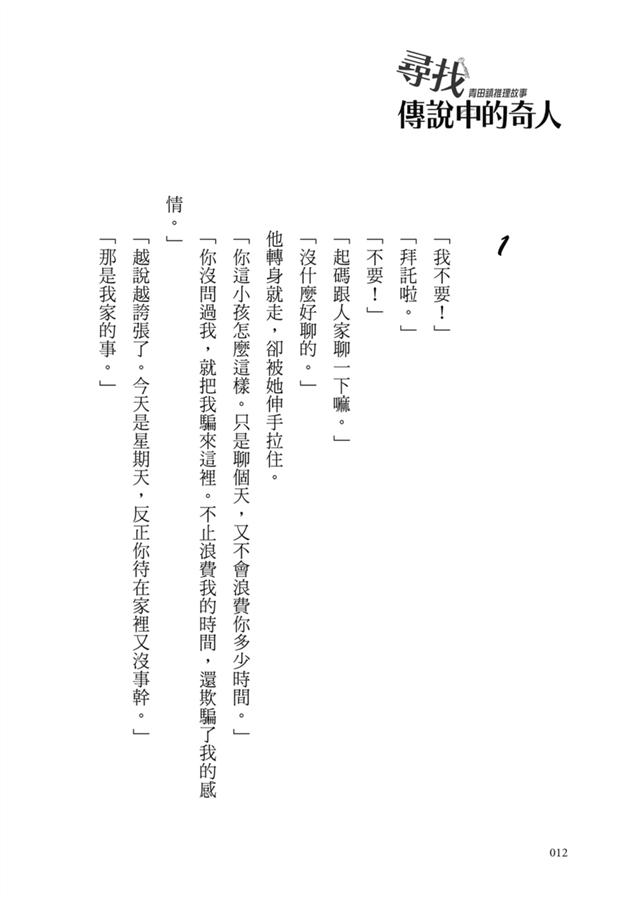 尋找
青田鎮推理故事
傳說中的奇人

1

「我不要！」

「拜託啦。」

「不要！」

「起碼跟人家聊一下嘛。」

「沒什麼好聊的。」

他轉身就走，卻被她伸手拉住。

「你這小孩怎麼這樣。只是聊個天，又不會浪費你多少時間。」

「你沒問過我，就把我騙來這裡。不止浪費我的時間，還欺騙了我的感情。」

「越說越誇張了。今天是星期天，反正你待在家裡又沒事幹。」

「那是我家的事。」

012